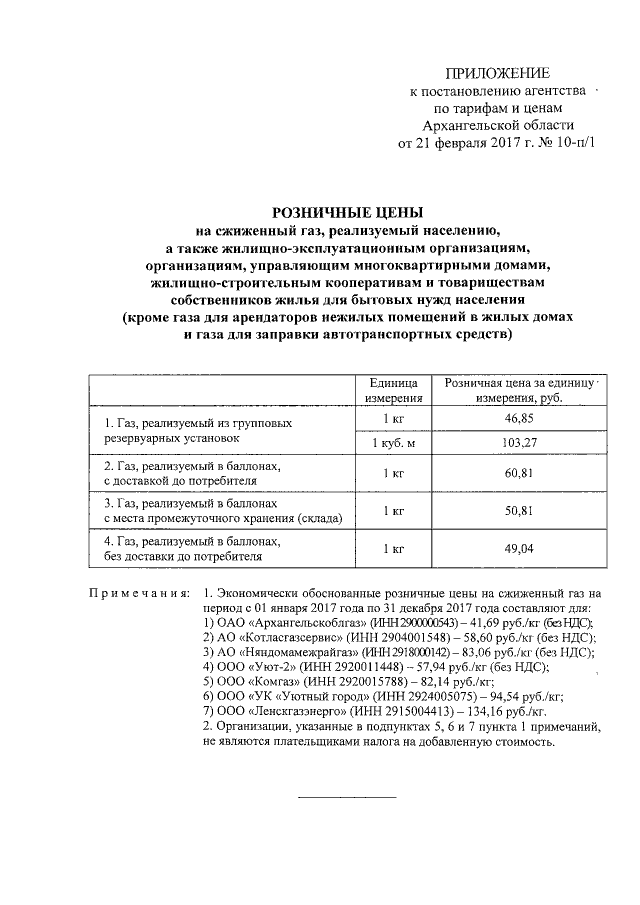 ПРИЛОЖЕНИЕ
к постановлению агентства
по тарифам и ценам
Архангельской области
от 21 февраля 2017 г. № 10-п/1

РОЗНИЧНЫЕ ЦЕНЫ
на сжиженный газ, реализуемый населению,
а также жилищно-эксплуатационным организациям,
организациям, управляющим многоквартирными домами,
жилищно-строительным кооперативам и товариществам
собственников жилья для бытовых нужд населения
(кроме газа для арендаторов нежилых помещений в жилых домах
и газа для заправки автотранспортных средств)

| | Единица измерения | Розничная цена за единицу измерения, руб. |
|---|---|---|
| 1. Газ, реализуемый из групповых резервуарных установок | 1 кг | 46,85 |
| | 1 куб. м | 103,27 |
| 2. Газ, реализуемый в баллонах, с доставкой до потребителя | 1 кг | 60,81 |
| 3. Газ, реализуемый в баллонах с места промежуточного хранения (склада) | 1 кг | 50,81 |
| 4. Газ, реализуемый в баллонах, без доставки до потребителя | 1 кг | 49,04 |

Примечания: 1. Экономически обоснованные розничные цены на сжиженный газ на период с 01 января 2017 года по 31 декабря 2017 года составляют для:
1) ОАО «Архангельскоблгаз» (ИНН 2900000543) – 41,69 руб./кг (без НДС);
2) АО «Котласгазсервис» (ИНН 2904001548) – 58,60 руб./кг (без НДС);
3) АО «Няндомамежрайгаз» (ИНН 2918000142) – 83,06 руб./кг (без НДС);
4) ООО «Уют-2» (ИНН 2920011448) – 57,94 руб./кг (без НДС);
5) ООО «Комгаз» (ИНН 2920015788) – 82,14 руб./кг;
6) ООО «УК «Уютный город» (ИНН 2924005075) – 94,54 руб./кг;
7) ООО «Ленскгазэнерго» (ИНН 2915004413) – 134,16 руб./кг.
2. Организации, указанные в подпунктах 5, 6 и 7 пункта 1 примечаний, не являются плательщиками налога на добавленную стоимость.